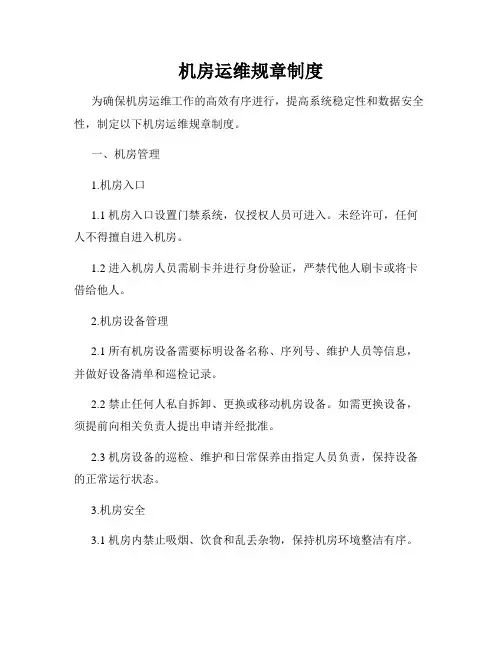 机房运维规章制度

为确保机房运维工作的高效有序进行，提高系统稳定性和数据安全性，制定以下机房运维规章制度。

一、机房管理

1.机房入口

1.1 机房入口设置门禁系统，仅授权人员可进入。未经许可，任何人不得擅自进入机房。

1.2 进入机房人员需刷卡并进行身份验证，严禁代他人刷卡或将卡借给他人。

2.机房设备管理

2.1 所有机房设备需要标明设备名称、序列号、维护人员等信息，并做好设备清单和巡检记录。

2.2 禁止任何人私自拆卸、更换或移动机房设备。如需更换设备，须提前向相关负责人提出申请并经批准。

2.3 机房设备的巡检、维护和日常保养由指定人员负责，保持设备的正常运行状态。

3.机房安全

3.1 机房内禁止吸烟、饮食和乱丢杂物，保持机房环境整洁有序。